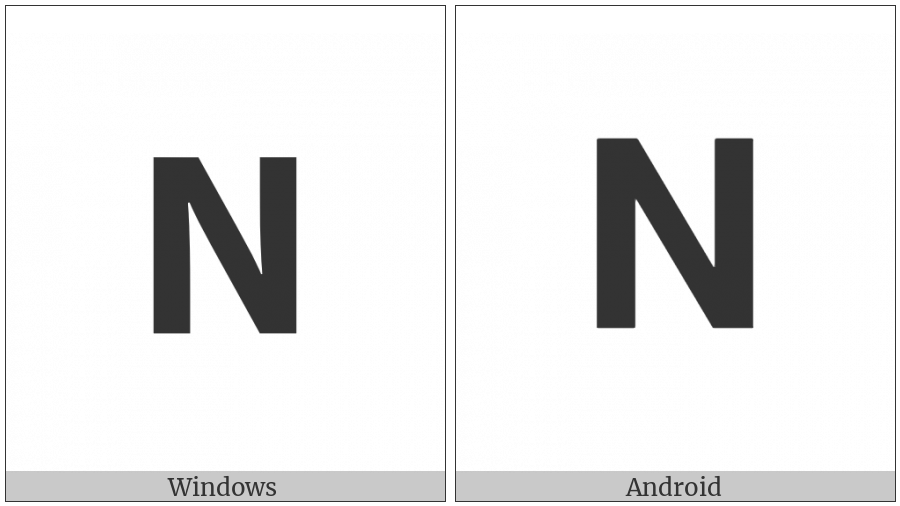 N

Windows

N

Android